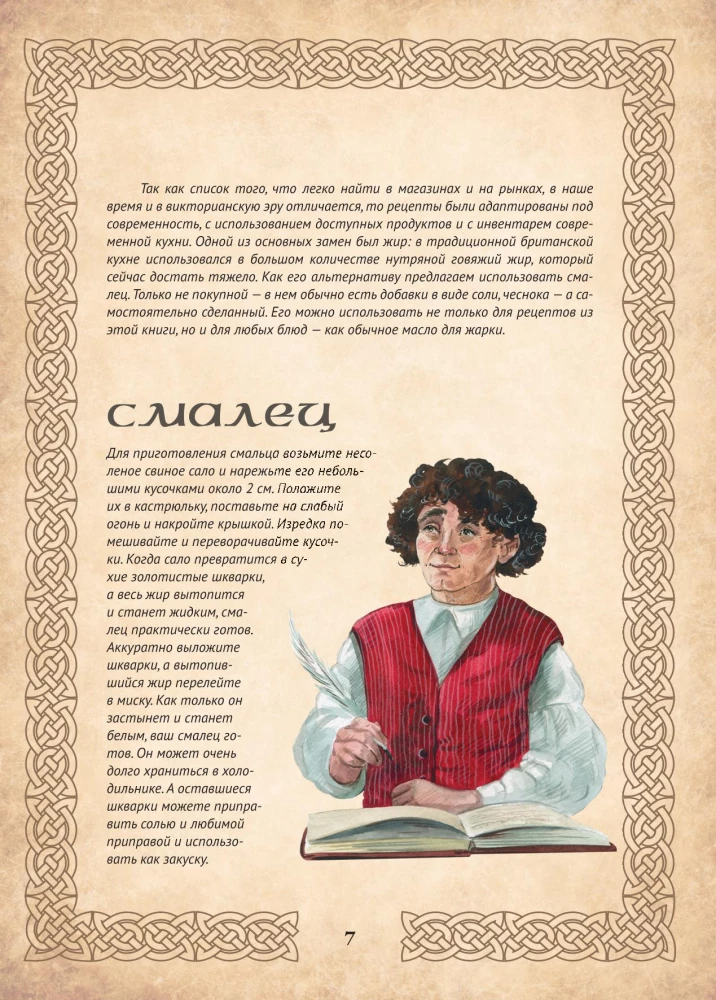 Так как список того, что легко найти в магазинах и на рынках, в наше время и в викторианскую эру отличается, то рецепты были адаптированы под современность, с использованием доступных продуктов и с инвентарем современной кухни. Одной из основных замен был жир: в традиционной британской кухне использовался в большом количестве нутряной говяжий жир, который сейчас достать тяжело. Как его альтернативу предлагаем использовать смалец. Только не покупной — в нем обычно есть добавки в виде соли, чеснока — а самостоятельно сделанный. Его можно использовать не только для рецептов из этой книги, но и для любых блюд — как обычное масло для жарки.

смалец

Для приготовления смальца возьмите несоленое свиное сало и нарежьте его небольшими кусочками около 2 см. Положите их в кастрюльку, поставьте на слабый огонь и накройте крышкой. Изредка помешивайте и переворачивайте кусочки. Когда сало превратится в сухие золотистые шкварки, а весь жир вытопится и станет жидким, смалец практически готов. Аккуратно выложите шкварки, а вытопившийся жир перелейте в миску. Как только он застынет и станет белым, ваш смалец готов. Он может очень долго храниться в холодильнике. А оставшиеся шкварки можете приправить солью и любимой приправой и использовать как закуску.

7